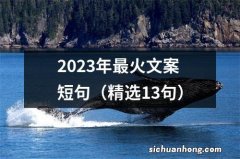 2023年最火文案短句（精选13句）

sichuanhong.com